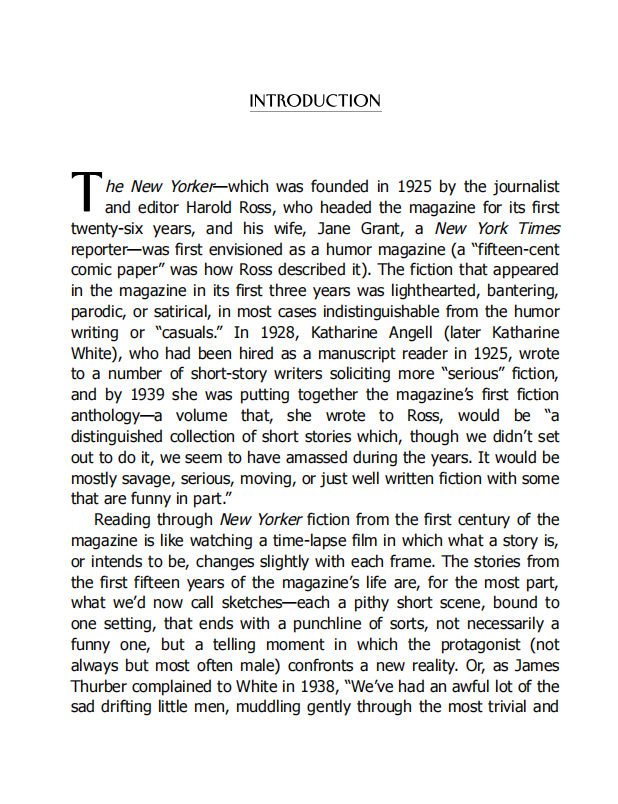 INTRODUCTION

The New Yorker—which was founded in 1925 by the journalist and editor Harold Ross, who headed the magazine for its first twenty-six years, and his wife, Jane Grant, a New York Times reporter—was first envisioned as a humor magazine (a "fifteen-cent comic paper" was how Ross described it). The fiction that appeared in the magazine in its first three years was lighthearted, bantering, parodic, or satirical, in most cases indistinguishable from the humor writing or "casuals." In 1928, Katharine Angell (later Katharine White), who had been hired as a manuscript reader in 1925, wrote to a number of short-story writers soliciting more "serious" fiction, and by 1939 she was putting together the magazine's first fiction anthology—a volume that, she wrote to Ross, would be "a distinguished collection of short stories which, though we didn't set out to do it, we seem to have amassed during the years. It would be mostly savage, serious, moving, or just well written fiction with some that are funny in part."

Reading through New Yorker fiction from the first century of the magazine is like watching a time-lapse film in which what a story is, or intends to be, changes slightly with each frame. The stories from the first fifteen years of the magazine's life are, for the most part, what we'd now call sketches—each a pithy short scene, bound to one setting, that ends with a punchline of sorts, not necessarily a funny one, but a telling moment in which the protagonist (not always but most often male) confronts a new reality. Or, as James Thurber complained to White in 1938, "We've had an awful lot of the sad drifting little men, muddling gently through the most trivial and